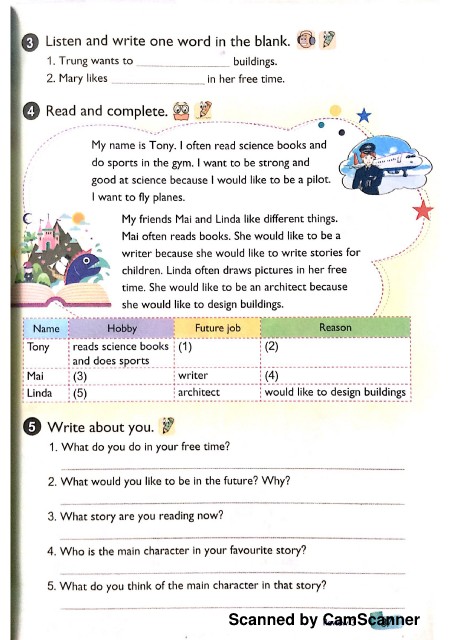 3 Listen and write one word in the blank.

1. Trung wants to ____ buildings.
2. Mary likes ____ in her free time.

4 Read and complete.

My name is Tony. I often read science books and do sports in the gym. I want to be strong and good at science because I would like to be a pilot. I want to fly planes.

My friends Mai and Linda like different things. Mai often reads books. She would like to be a writer because she would like to write stories for children. Linda often draws pictures in her free time. She would like to be an architect because she would like to design buildings.

| Name | Hobby | Future job | Reason |
|---|---|---|---|
| Tony | reads science books and does sports | (1) | (2) |
| Mai | (3) | writer | (4) |
| Linda | (5) | architect | would like to design buildings |

5 Write about you.

1. What do you do in your free time?
____
2. What would you like to be in the future? Why?
____
3. What story are you reading now?
____
4. Who is the main character in your favourite story?
____
5. What do you think of the main character in that story?
____

Scanned by CamScanner